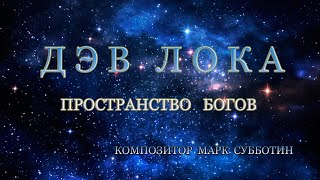 ДЭВ ЛОКА

ПРОСТРАНСТВО БОГОВ

КОМПОЗИТОР МАРК СУББОТИН